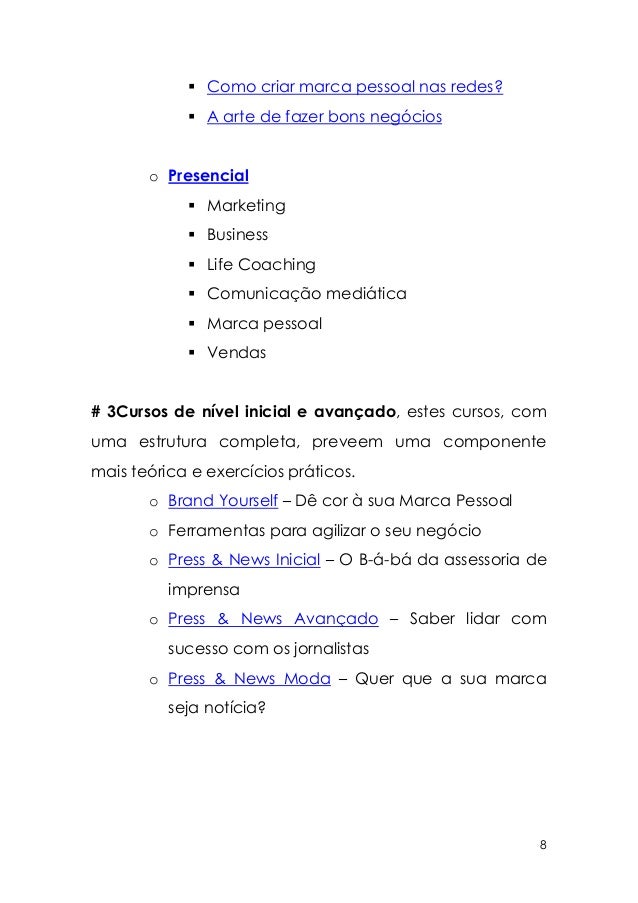 ▪ Como criar marca pessoal nas redes?
▪ A arte de fazer bons negócios

o Presencial
▪ Marketing
▪ Business
▪ Life Coaching
▪ Comunicação mediática
▪ Marca pessoal
▪ Vendas

# 3Cursos de nível inicial e avançado, estes cursos, com uma estrutura completa, preveem uma componente mais teórica e exercícios práticos.
o Brand Yourself – Dê cor à sua Marca Pessoal
o Ferramentas para agilizar o seu negócio
o Press & News Inicial – O B-á-bá da assessoria de imprensa
o Press & News Avançado – Saber lidar com sucesso com os jornalistas
o Press & News Moda – Quer que a sua marca seja notícia?

8